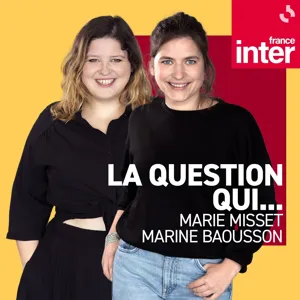 france
inter

LA QUESTION QUI...
MARIE MISSET
MARINE BAOUSSON